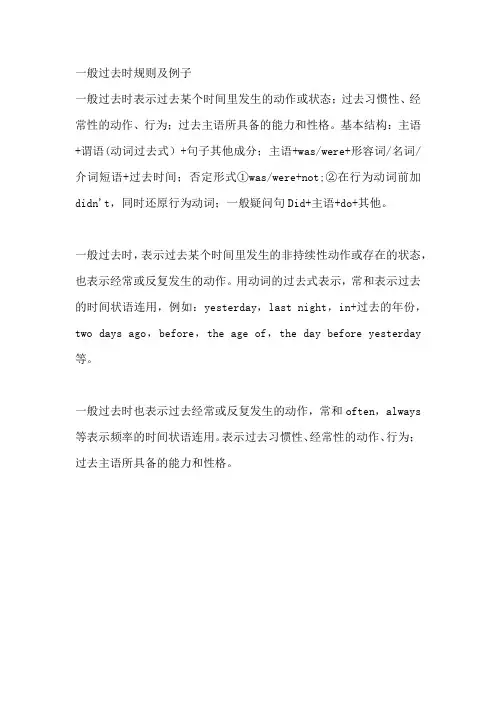 一般过去时规则及例子

一般过去时表示过去某个时间里发生的动作或状态；过去习惯性、经常性的动作、行为；过去主语所具备的能力和性格。基本结构：主语+谓语（动词过去式）+句子其他成分；主语+was/were+形容词/名词/介词短语+过去时间；否定形式①was/were+not；②在行为动词前加didn't，同时还原行为动词；一般疑问句Did+主语+do+其他。

一般过去时，表示过去某个时间里发生的非持续性动作或存在的状态，也表示经常或反复发生的动作。用动词的过去式表示，常和表示过去的时间状语连用，例如：yesterday，last night，in+过去的年份，two days ago，before，the age of，the day before yesterday等。

一般过去时也表示过去经常或反复发生的动作，常和often，always等表示频率的时间状语连用。表示过去习惯性、经常性的动作、行为；过去主语所具备的能力和性格。